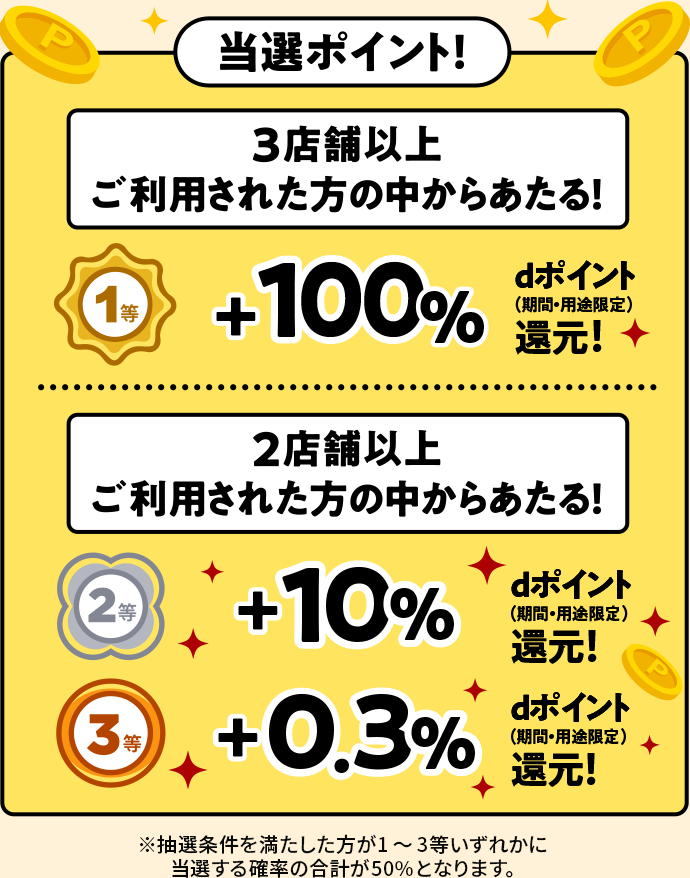 当選ポイント!

3店舗以上
ご利用された方の中からあたる!

1等

+100%

dポイント
(期間・用途限定)
還元!

2店舗以上
ご利用された方の中からあたる!

2等

+10%

dポイント
(期間・用途限定)
還元!

3等

+0.3%

dポイント
(期間・用途限定)
還元!

※抽選条件を満たした方が1～3等いずれかに当選する確率の合計が50%となります。